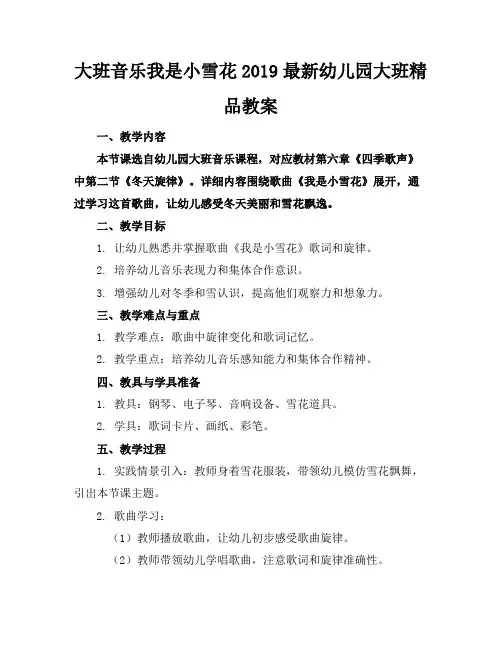 大班音乐我是小雪花 2019 最新幼儿园大班精品教案

一、教学内容

本节课选自幼儿园大班音乐课程，对应教材第六章《四季歌声》中第二节《冬天旋律》。详细内容围绕歌曲《我是小雪花》展开，通过学习这首歌曲，让幼儿感受冬天美丽和雪花飘逸。

二、教学目标

1. 让幼儿熟悉并掌握歌曲《我是小雪花》歌词和旋律。

2. 培养幼儿音乐表现力和集体合作意识。

3. 增强幼儿对冬季和雪认识，提高他们观察力和想象力。

三、教学难点与重点

1. 教学难点：歌曲中旋律变化和歌词记忆。

2. 教学重点：培养幼儿音乐感知能力和集体合作精神。

四、教具与学具准备

1. 教具：钢琴、电子琴、音响设备、雪花道具。

2. 学具：歌词卡片、画纸、彩笔。

五、教学过程

1. 实践情景引入：教师身着雪花服装，带领幼儿模仿雪花飘舞，引出本节课主题。

2. 歌曲学习：

（1）教师播放歌曲，让幼儿初步感受歌曲旋律。

（2）教师带领幼儿学唱歌曲，注意歌词和旋律准确性。